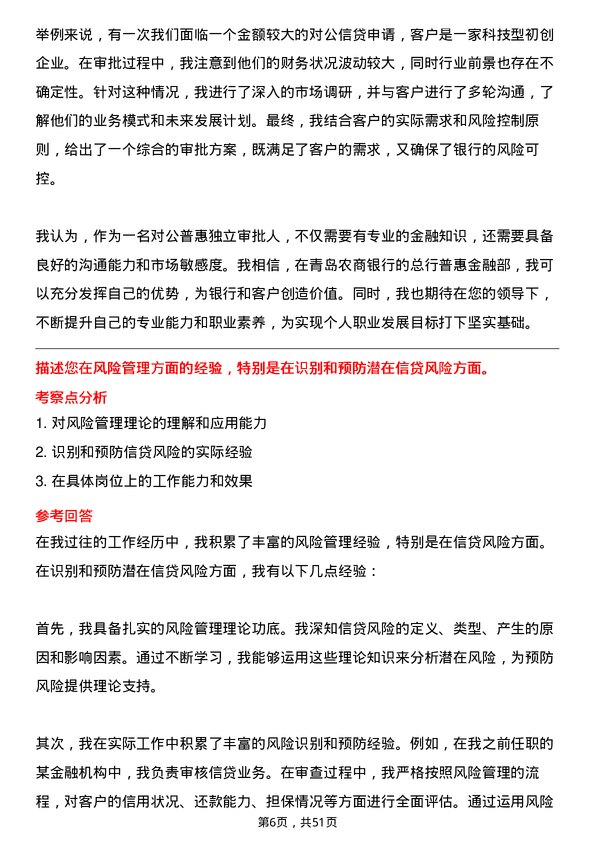 举例来说，有一次我们面临一个金额较大的对公信贷申请，客户是一家科技型初创企业。在审批过程中，我注意到他们的财务状况波动较大，同时行业前景也存在不确定性。针对这种情况，我进行了深入的市场调研，并与客户进行了多轮沟通，了解他们的业务模式和未来发展计划。最终，我结合客户的实际需求和风险控制原则，给出了一个综合的审批方案，既满足了客户的需求，又确保了银行的风险可控。

我认为，作为一名对公普惠独立审批人，不仅需要有专业的金融知识，还需要具备良好的沟通能力和市场敏感度。我相信，在青岛农商银行的总行普惠金融部，我可以充分发挥自己的优势，为银行和客户创造价值。同时，我也期待在您的领导下，不断提升自己的专业能力和职业素养，为实现个人职业发展目标打下坚实基础。

描述您在风险管理方面的经验，特别是在识别和预防潜在信贷风险方面。

考察点分析

1. 对风险管理理论的理解和应用能力

2. 识别和预防信贷风险的实际经验

3. 在具体岗位上的工作能力和效果

参考回答

在我过往的工作经历中，我积累了丰富的风险管理经验，特别是在信贷风险方面。在识别和预防潜在信贷风险方面，我有以下几点经验：

首先，我具备扎实的风险管理理论功底。我深知信贷风险的定义、类型、产生的原因和影响因素。通过不断学习，我能够运用这些理论知识来分析潜在风险，为预防风险提供理论支持。

其次，我在实际工作中积累了丰富的风险识别和预防经验。例如，在我之前任职的某金融机构中，我负责审核信贷业务。在审查过程中，我严格按照风险管理的流程，对客户的信用状况、还款能力、担保情况等方面进行全面评估。通过运用风险

第6页，共51页